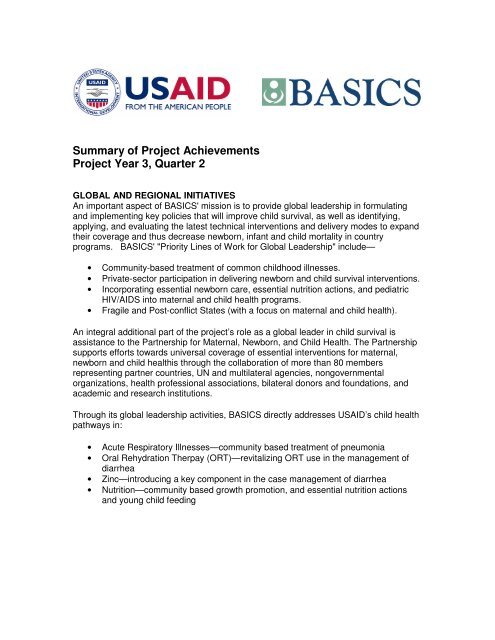 USAID
FROM THE AMERICAN PEOPLE

BASICS

Summary of Project Achievements
Project Year 3, Quarter 2

GLOBAL AND REGIONAL INITIATIVES
An important aspect of BASICS' mission is to provide global leadership in formulating and implementing key policies that will improve child survival, as well as identifying, applying, and evaluating the latest technical interventions and delivery modes to expand their coverage and thus decrease newborn, infant and child mortality in country programs. BASICS' "Priority Lines of Work for Global Leadership" include—

• Community-based treatment of common childhood illnesses.
• Private-sector participation in delivering newborn and child survival interventions.
• Incorporating essential newborn care, essential nutrition actions, and pediatric HIV/AIDS into maternal and child health programs.
• Fragile and Post-conflict States (with a focus on maternal and child health).

An integral additional part of the project's role as a global leader in child survival is assistance to the Partnership for Maternal, Newborn, and Child Health. The Partnership supports efforts towards universal coverage of essential interventions for maternal, newborn and child healthis through the collaboration of more than 80 members representing partner countries, UN and multilateral agencies, nongovernmental organizations, health professional associations, bilateral donors and foundations, and academic and research institutions.

Through its global leadership activities, BASICS directly addresses USAID's child health pathways in:

• Acute Respiratory Illnesses—community based treatment of pneumonia
• Oral Rehydration Therpay (ORT)—revitalizing ORT use in the management of diarrhea
• Zinc—introducing a key component in the case management of diarrhea
• Nutrition—community based growth promotion, and essential nutrition actions and young child feeding